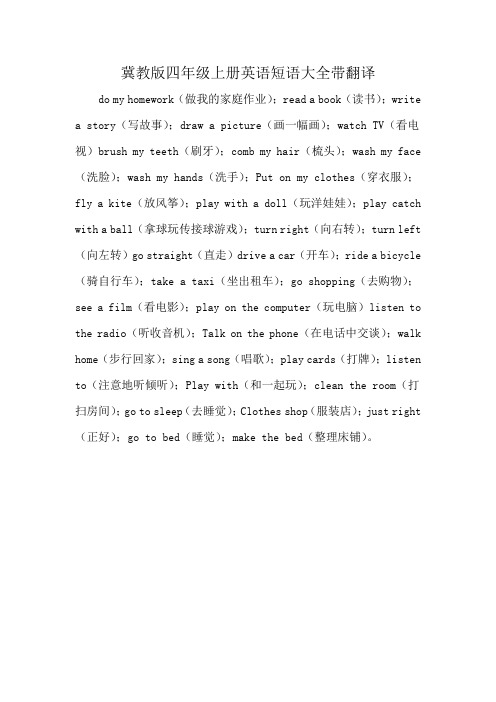 冀教版四年级上册英语短语大全带翻译

do my homework（做我的家庭作业）；read a book（读书）；write a story（写故事）；draw a picture（画一幅画）；watch TV（看电视）brush my teeth（刷牙）；comb my hair（梳头）；wash my face（洗脸）；wash my hands（洗手）；Put on my clothes（穿衣服）；fly a kite（放风筝）；play with a doll（玩洋娃娃）；play catch with a ball（拿球玩传接球游戏）；turn right（向右转）；turn left（向左转）go straight（直走）drive a car（开车）；ride a bicycle（骑自行车）；take a taxi（坐出租车）；go shopping（去购物）；see a film（看电影）；play on the computer（玩电脑）listen to the radio（听收音机）；Talk on the phone（在电话中交谈）；walk home（步行回家）；sing a song（唱歌）；play cards（打牌）；listen to（注意地听倾听）；Play with（和一起玩）；clean the room（打扫房间）；go to sleep（去睡觉）；Clothes shop（服装店）；just right（正好）；go to bed（睡觉）；make the bed（整理床铺）。